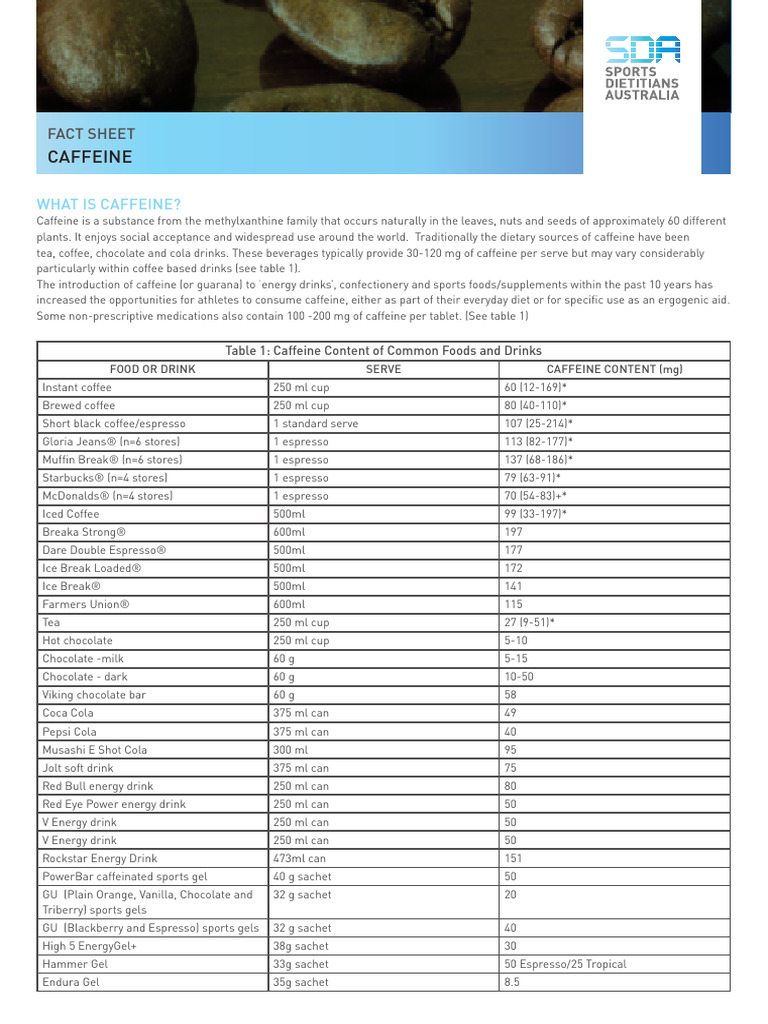 SDA
SPORTS DIETITIANS AUSTRALIA

FACT SHEET
CAFFEINE

WHAT IS CAFFEINE?

Caffeine is a substance from the methylxanthine family that occurs naturally in the leaves, nuts and seeds of approximately 60 different plants. It enjoys social acceptance and widespread use around the world. Traditionally the dietary sources of caffeine have been tea, coffee, chocolate and cola drinks. These beverages typically provide 30-120 mg of caffeine per serve but may vary considerably particularly within coffee based drinks (see table 1).
The introduction of caffeine (or guarana) to 'energy drinks', confectionery and sports foods/supplements within the past 10 years has increased the opportunities for athletes to consume caffeine, either as part of their everyday diet or for specific use as an ergogenic aid. Some non-prescriptive medications also contain 100 -200 mg of caffeine per tablet. (See table 1)

Table 1: Caffeine Content of Common Foods and Drinks

| FOOD OR DRINK | SERVE | CAFFEINE CONTENT (mg) |
|---|---|---|
| Instant coffee | 250 ml cup | 60 (12-169)* |
| Brewed coffee | 250 ml cup | 80 (40-110)* |
| Short black coffee/espresso | 1 standard serve | 107 (25-214)* |
| Gloria Jeans® (n=6 stores) | 1 espresso | 113 (82-177)* |
| Muffin Break® (n=6 stores) | 1 espresso | 137 (68-186)* |
| Starbucks® (n=4 stores) | 1 espresso | 79 (63-91)* |
| McDonalds® (n=4 stores) | 1 espresso | 70 (54-83)+* |
| Iced Coffee | 500ml | 99 (33-197)* |
| Breaka Strong® | 600ml | 197 |
| Dare Double Espresso® | 500ml | 177 |
| Ice Break Loaded® | 500ml | 172 |
| Ice Break® | 500ml | 141 |
| Farmers Union® | 600ml | 115 |
| Tea | 250 ml cup | 27 (9-51)* |
| Hot chocolate | 250 ml cup | 5-10 |
| Chocolate -milk | 60 g | 5-15 |
| Chocolate - dark | 60 g | 10-50 |
| Viking chocolate bar | 60 g | 58 |
| Coca Cola | 375 ml can | 49 |
| Pepsi Cola | 375 ml can | 40 |
| Musashi E Shot Cola | 300 ml | 95 |
| Jolt soft drink | 375 ml can | 75 |
| Red Bull energy drink | 250 ml can | 80 |
| Red Eye Power energy drink | 250 ml can | 50 |
| V Energy drink | 250 ml can | 50 |
| V Energy drink | 250 ml can | 50 |
| Rockstar Energy Drink | 473ml can | 151 |
| PowerBar caffeinated sports gel | 40 g sachet | 50 |
| GU (Plain Orange, Vanilla, Chocolate and Triberry) sports gels | 32 g sachet | 20 |
| GU (Blackberry and Espresso) sports gels | 32 g sachet | 40 |
| High 5 EnergyGel+ | 38g sachet | 30 |
| Hammer Gel | 33g sachet | 50 Espresso/25 Tropical |
| Endura Gel | 35g sachet | 8.5 |